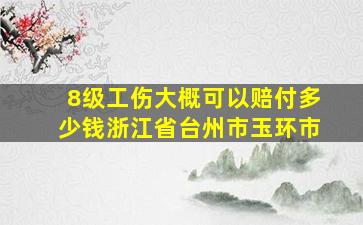 8级工伤大概可以赔付多少钱浙江省台州市玉环市